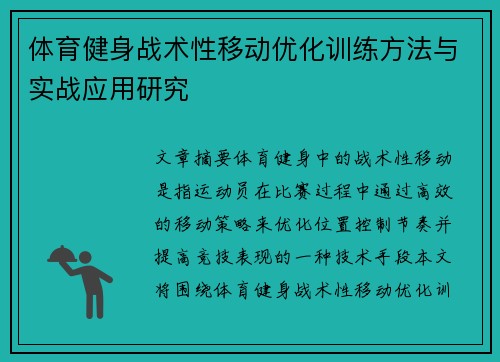 体育健身战术性移动优化训练方法与实战应用研究

文章摘要体育健身中的战术性移动是指运动员在比赛过程中通过高效的移动策略来优化位置控制节奏并提高竞技表现的一种技术手段本文将围绕体育健身战术性移动优化训